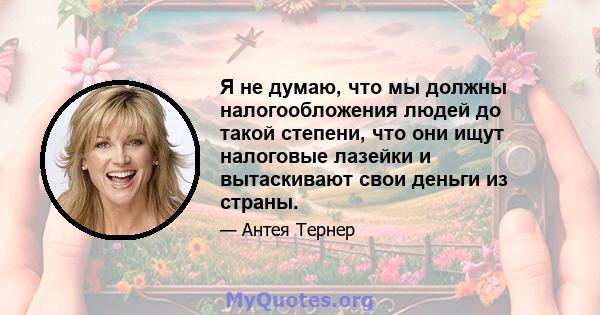 Я не думаю, что мы должны налогообложения людей до такой степени, что они ищут налоговые лазейки и вытаскивают свои деньги из страны.

— Антея Тернер

MyQuotes.org